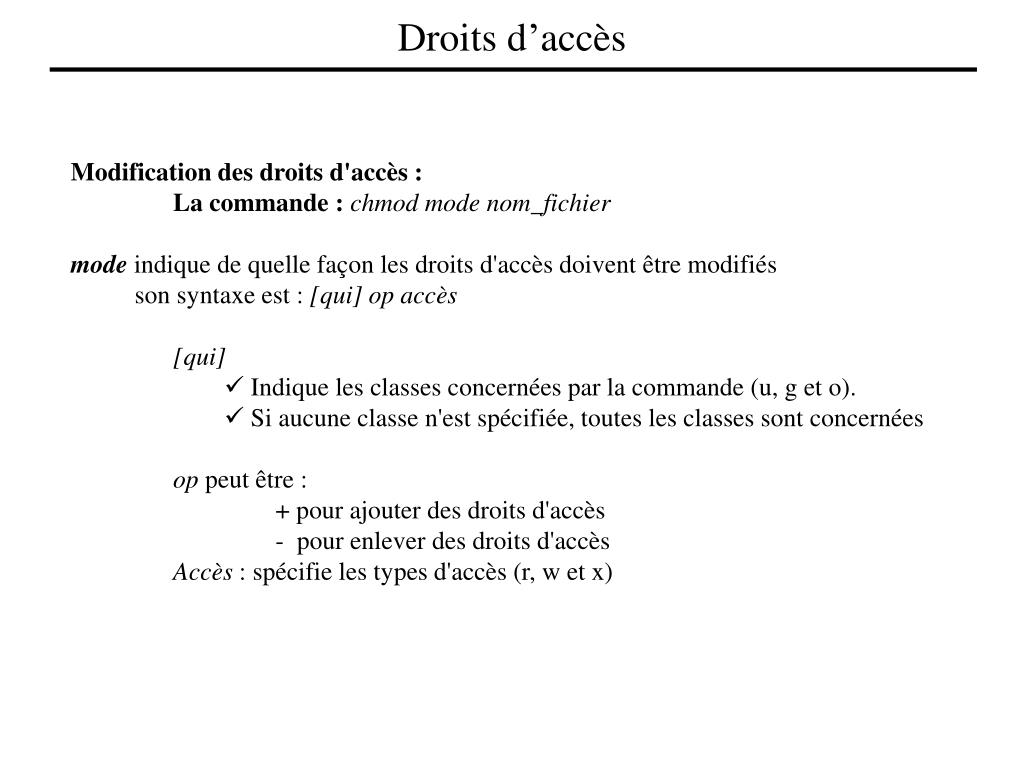 Droits d’accès

Modification des droits d'accès :
La commande : chmod mode nom_fichier

mode indique de quelle façon les droits d'accès doivent être modifiés
son syntaxe est : [qui] op accès

[qui]
✓ Indique les classes concernées par la commande (u, g et o).
✓ Si aucune classe n'est spécifiée, toutes les classes sont concernées

op peut être :
+ pour ajouter des droits d'accès
- pour enlever des droits d'accès
Accès : spécifie les types d'accès (r, w et x)